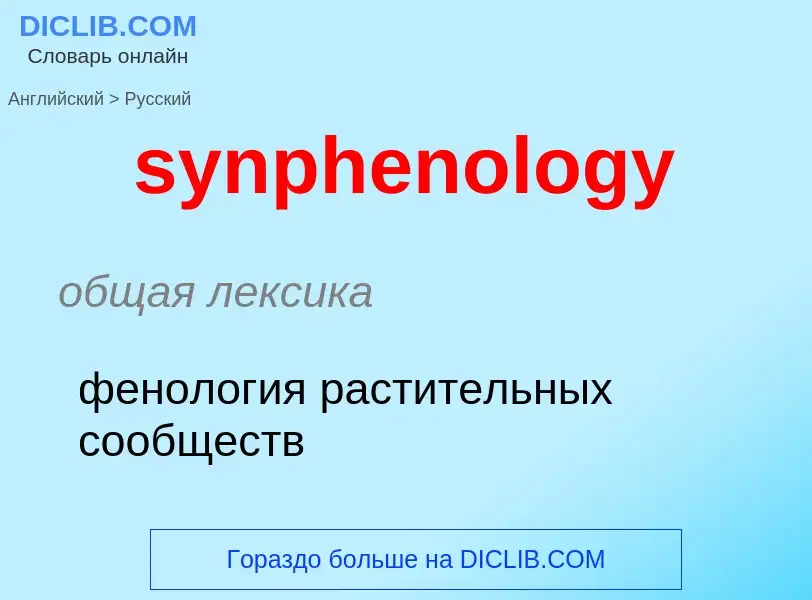 DICLIB.COM
Словарь онлайн

Английский > Русский

synphenology

общая лексика

фенология растительных сообществ

Гораздо больше на DICLIB.COM